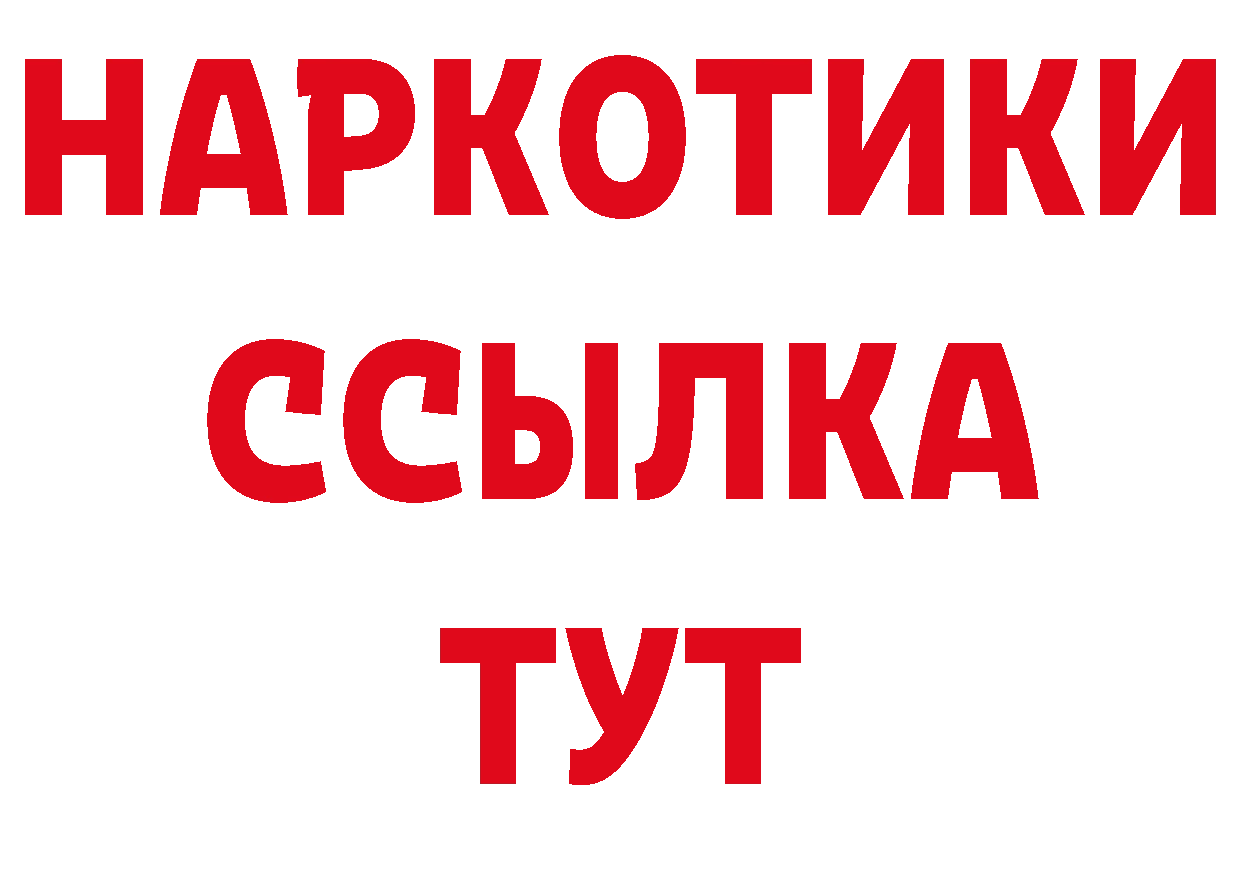 НАРКОТИКИ ССЫЛКА ТУТ